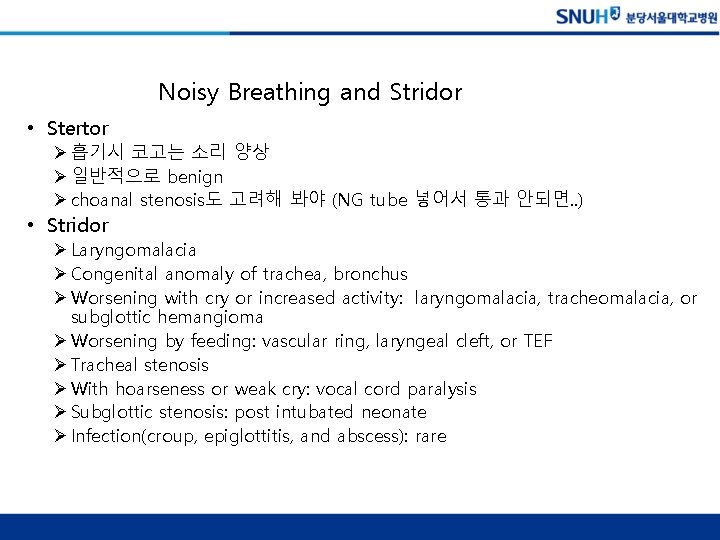 SNUH 분당서울대학교병원

Noisy Breathing and Stridor

• Stertor
➢ 흡기시 코고는 소리 양상
➢ 일반적으로 benign
➢ choanal stenosis도 고려해 봐야 (NG tube 넣어서 통과 안되면..)

• Stridor
➢ Laryngomalacia
➢ Congenital anomaly of trachea, bronchus
➢ Worsening with cry or increased activity: laryngomalacia, tracheomalacia, or subglottic hemangioma
➢ Worsening by feeding: vascular ring, laryngeal cleft, or TEF
➢ Tracheal stenosis
➢ With hoarseness or weak cry: vocal cord paralysis
➢ Subglottic stenosis: post intubated neonate
➢ Infection(croup, epiglottitis, and abscess): rare